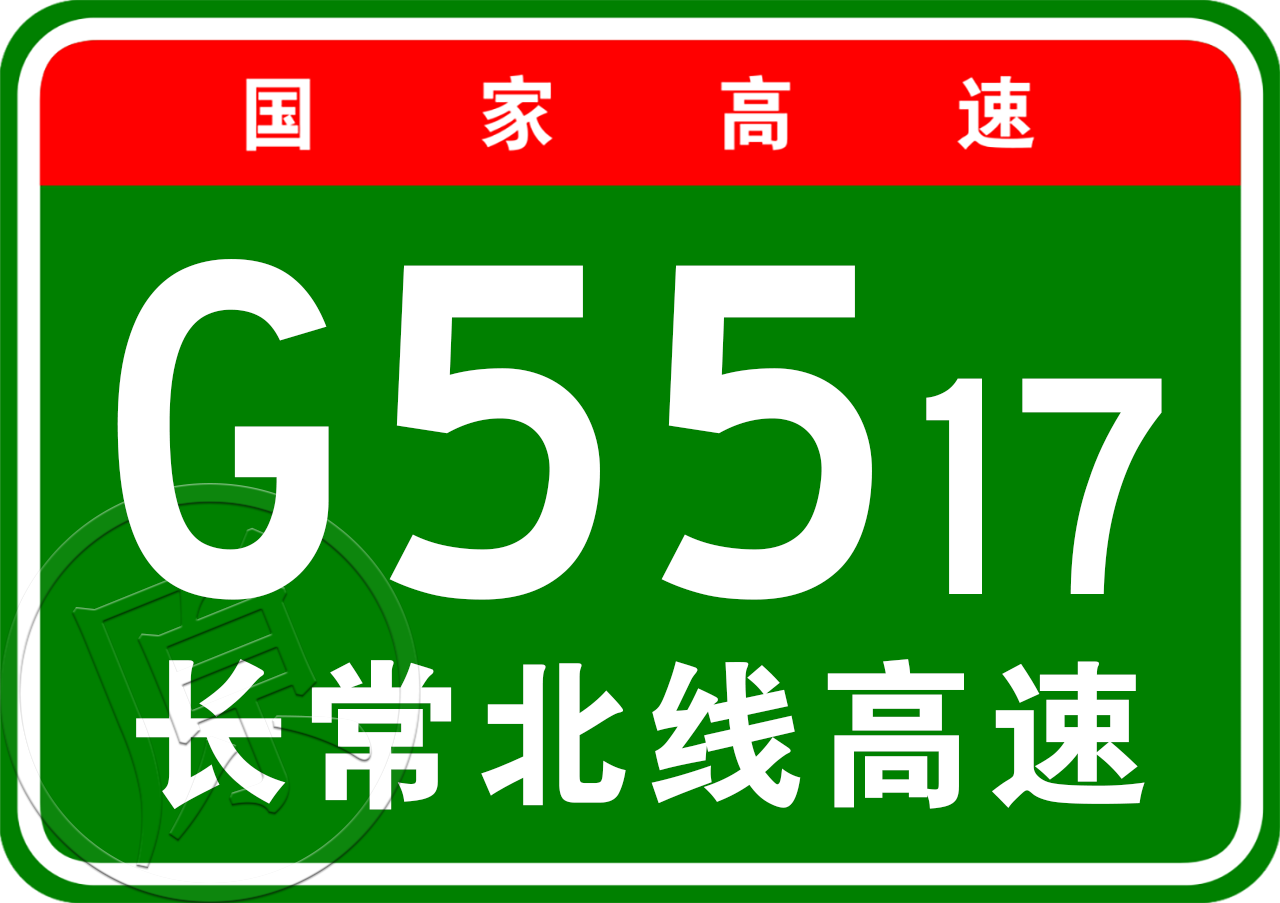 国家高速

G5517

长常北线高速